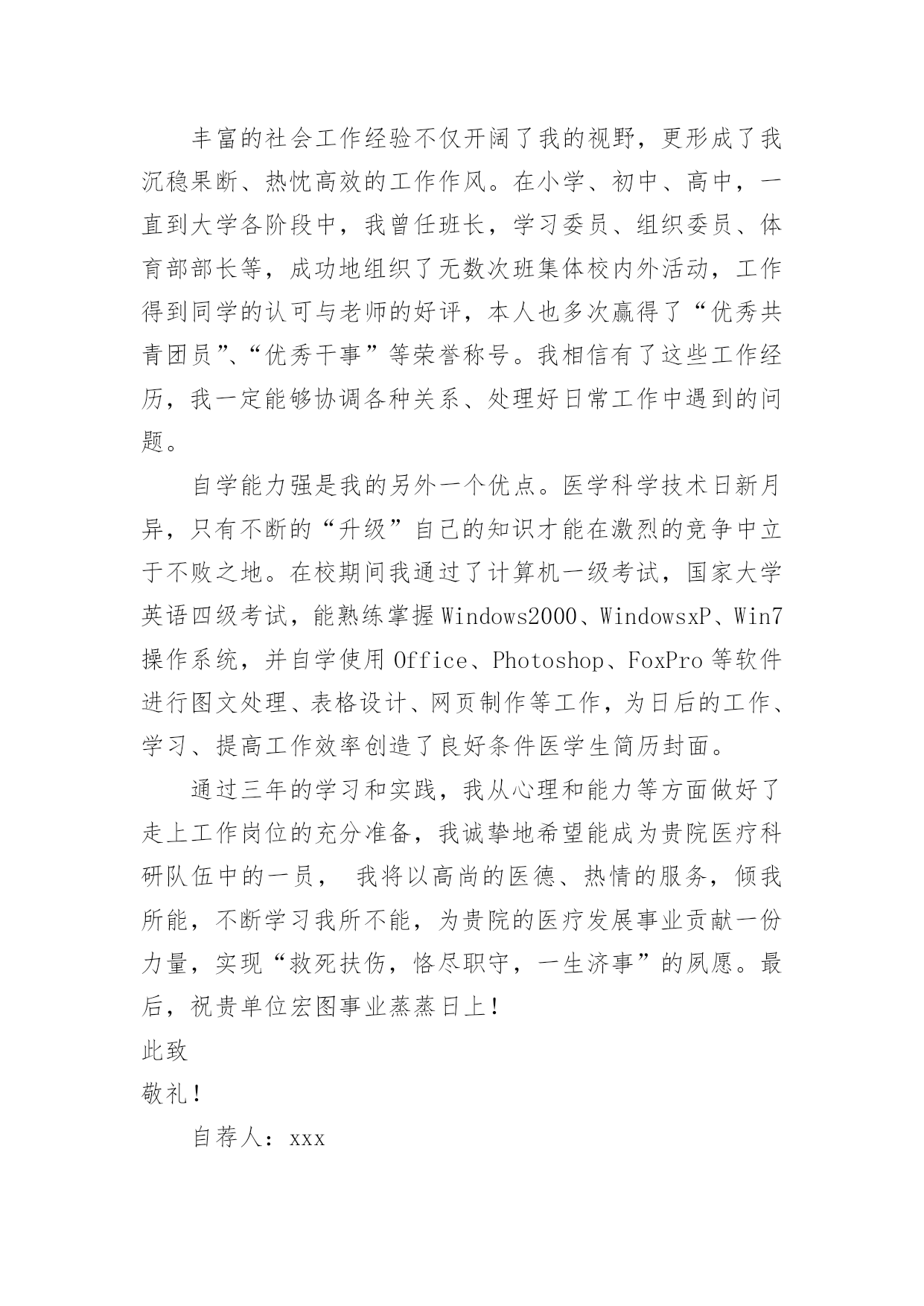 丰富的社会工作经验不仅开阔了我的视野，更形成了我沉稳果断、热忱高效的工作作风。在小学、初中、高中，一直到大学各阶段中，我曾任班长，学习委员、组织委员、体育部部长等，成功地组织了无数次班集体校内外活动，工作得到同学的认可与老师的好评，本人也多次赢得了“优秀共青团员”、“优秀干事”等荣誉称号。我相信有了这些工作经历，我一定能够协调各种关系、处理好日常工作中遇到的问题。

自学能力强是我的另外一个优点。医学科学技术日新月异，只有不断的“升级”自己的知识才能在激烈的竞争中立于不败之地。在校期间我通过了计算机一级考试，国家大学英语四级考试，能熟练掌握Windows2000、WindowsxP、Win7操作系统，并自学使用Office、Photoshop、FoxPro等软件进行图文处理、表格设计、网页制作等工作，为日后的工作、学习、提高工作效率创造了良好条件医学生简历封面。

通过三年的学习和实践，我从心理和能力等方面做好了走上工作岗位的充分准备，我诚挚地希望能成为贵院医疗科研队伍中的一员， 我将以高尚的医德、热情的服务，倾我所能，不断学习我所不能，为贵院的医疗发展事业贡献一份力量，实现“救死扶伤，恪尽职守，一生济事”的夙愿。最后，祝贵单位宏图事业蒸蒸日上！

此致

敬礼！

自荐人：xxx